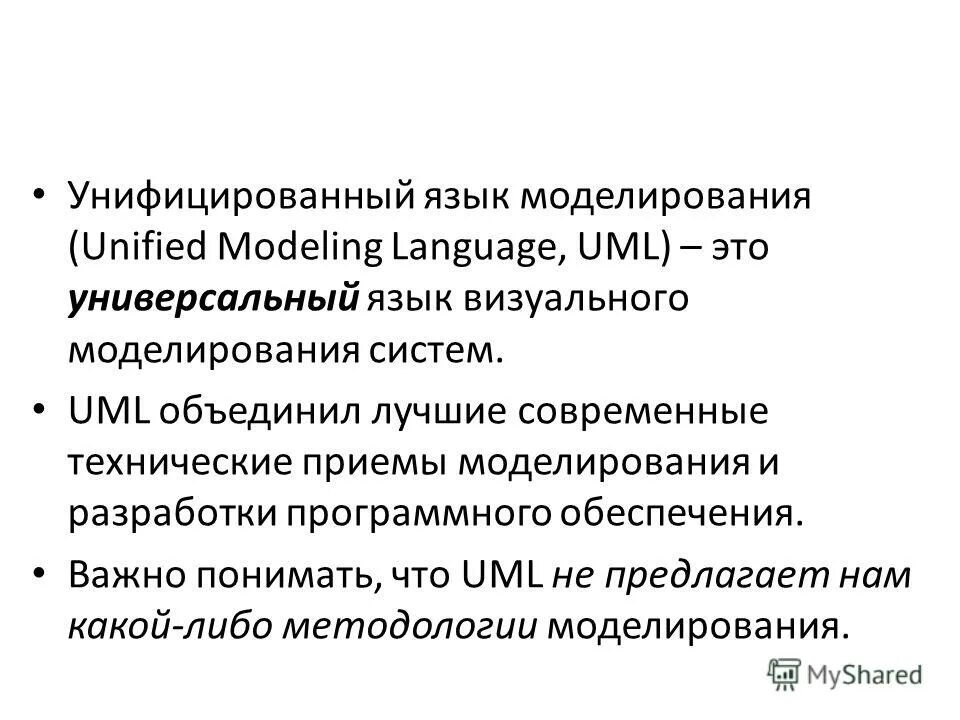 • Унифицированный язык моделирования (Unified Modeling Language, UML) – это универсальный язык визуального моделирования систем.

• UML объединил лучшие современные технические приемы моделирования и разработки программного обеспечения.

• Важно понимать, что UML не предлагает нам какой-либо методологии моделирования.

MyShared